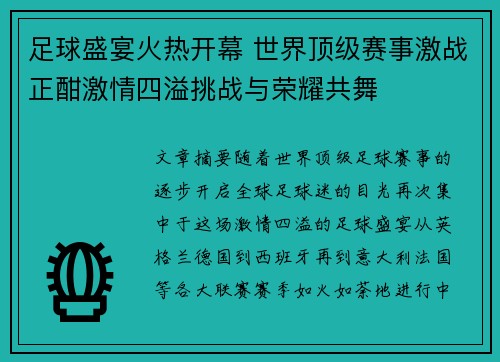 足球盛宴火热开幕 世界顶级赛事激战正酣激情四溢挑战与荣耀共舞

文章摘要随着世界顶级足球赛事的逐步开启全球足球迷的目光再次集中于这场激情四溢的足球盛宴从英格兰德国到西班牙再到意大利法国等各大联赛赛季如火如荼地进行中